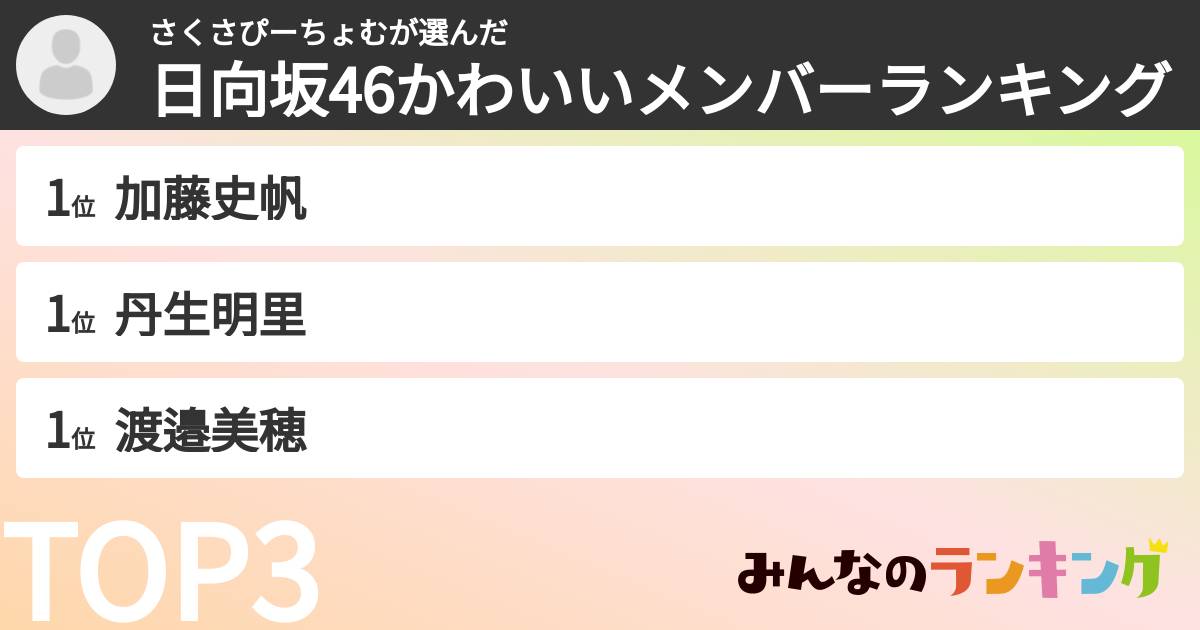 さくさぴーちょむが選んだ
日向坂46かわいいメンバーランキング

1位 加藤史帆

1位 丹生明里

1位 渡邉美穂

TOP3

みんなのランキング